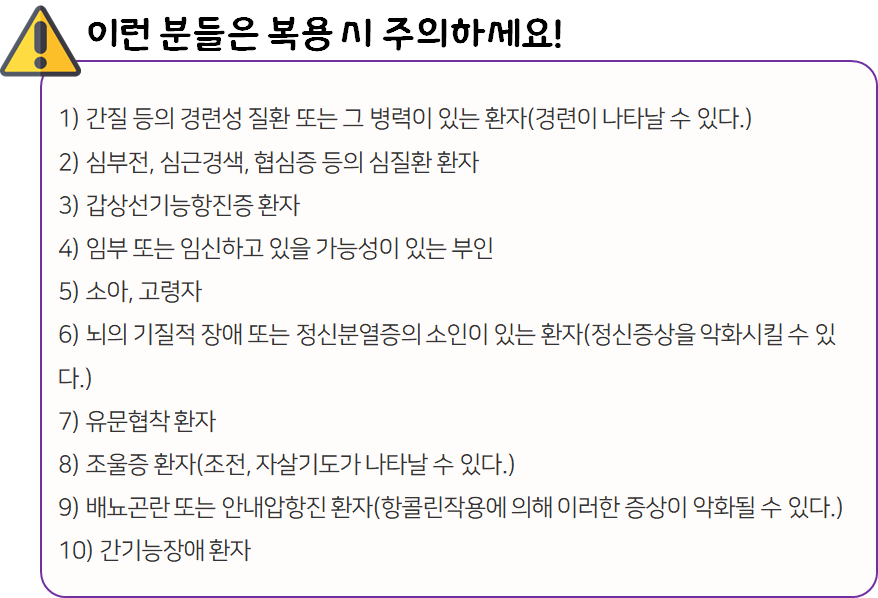 이런 분들은 복용 시 주의하세요!

1) 간질 등의 경련성 질환 또는 그 병력이 있는 환자(경련이 나타날 수 있다.)

2) 심부전, 심근경색, 협심증 등의 심질환 환자

3) 갑상선기능항진증 환자

4) 임부 또는 임신하고 있을 가능성이 있는 부인

5) 소아, 고령자

6) 뇌의 기질적 장애 또는 정신분열증의 소인이 있는 환자(정신증상을 악화시킬 수 있다.)

7) 유문협착 환자

8) 조울증 환자(조전, 자살기도가 나타날 수 있다.)

9) 배뇨곤란 또는 안내압항진 환자(항콜린작용에 의해 이러한 증상이 악화될 수 있다.)

10) 간기능장애 환자